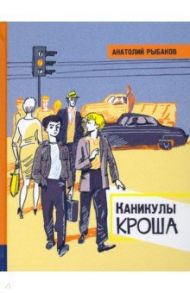 АНАТОЛИЙ РЫБАКОВ

КАНИКУЛЫ КРОША